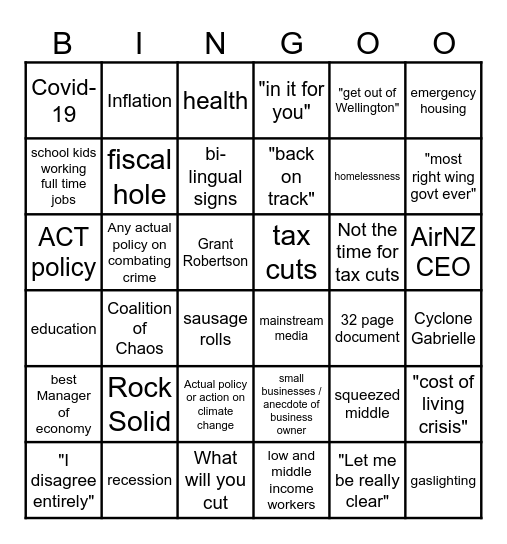 | B | I | N | G | O | O |
|---|---|---|---|---|---|
| Covid-19 | Inflation | health | "in it for you" | "get out of Wellington" | emergency housing |
| school kids working full time jobs | fiscal hole | bi-lingual signs | "back on track" | homelessness | "most right wing govt ever" |
| ACT policy | Any actual policy on combating crime | Grant Robertson | tax cuts | Not the time for tax cuts | AirNZ CEO |
| education | Coalition of Chaos | sausage rolls | mainstream media | 32 page document | Cyclone Gabrielle |
| best Manager of economy | Rock Solid | Actual policy or action on climate change | small businesses / anecdote of business owner | squeezed middle | "cost of living crisis" |
| "I disagree entirely" | recession | What will you cut | low and middle income workers | "Let me be really clear" | gaslighting |